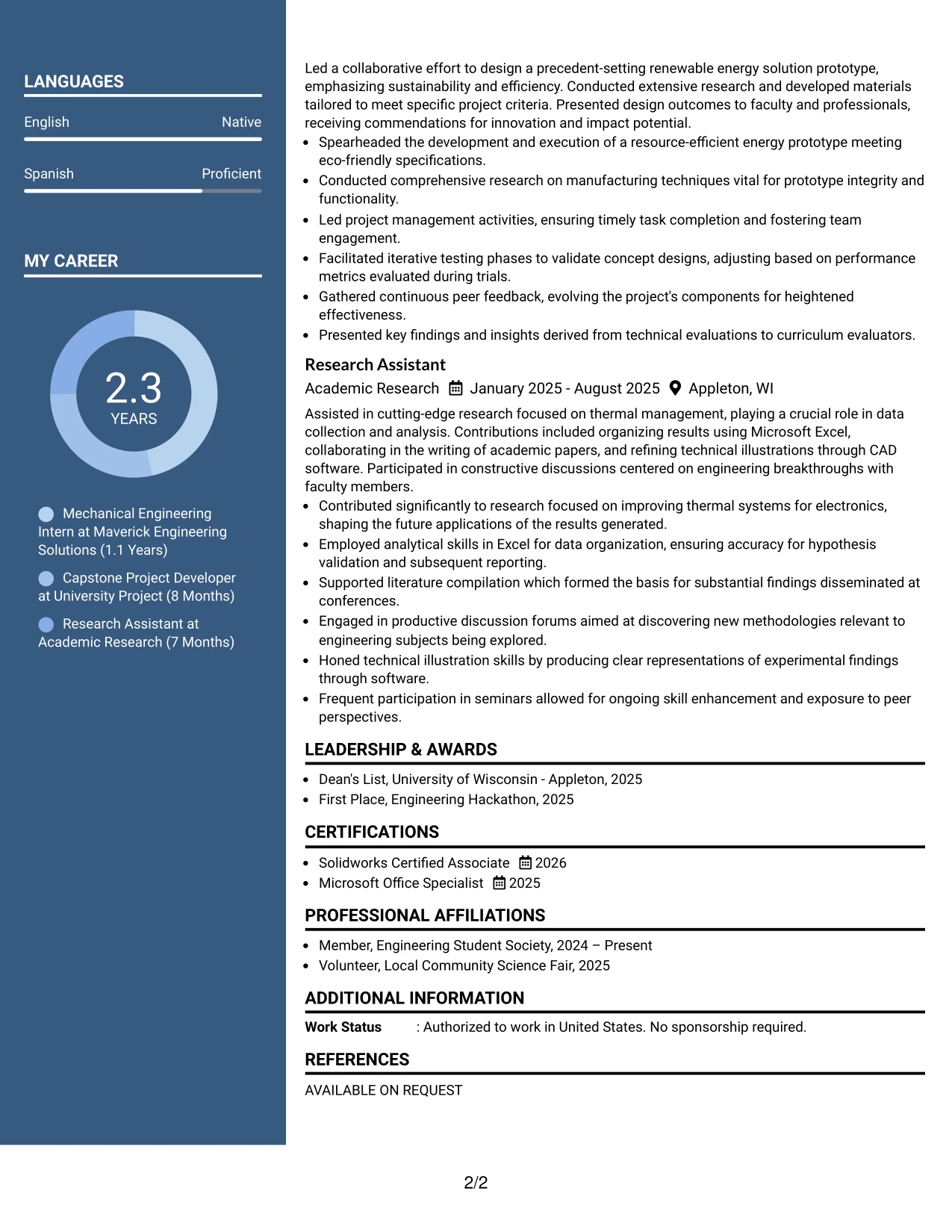 LANGUAGES

English
Native

Spanish
Proficient

MY CAREER

2.3
YEARS

Mechanical Engineering Intern at Maverick Engineering Solutions (1.1 Years)

Capstone Project Developer at University Project (8 Months)

Research Assistant at Academic Research (7 Months)

Led a collaborative effort to design a precedent-setting renewable energy solution prototype, emphasizing sustainability and efficiency. Conducted extensive research and developed materials tailored to meet specific project criteria. Presented design outcomes to faculty and professionals, receiving commendations for innovation and impact potential.

• Spearheaded the development and execution of a resource-efficient energy prototype meeting eco-friendly specifications.
• Conducted comprehensive research on manufacturing techniques vital for prototype integrity and functionality.
• Led project management activities, ensuring timely task completion and fostering team engagement.
• Facilitated iterative testing phases to validate concept designs, adjusting based on performance metrics evaluated during trials.
• Gathered continuous peer feedback, evolving the project's components for heightened effectiveness.
• Presented key findings and insights derived from technical evaluations to curriculum evaluators.

Research Assistant
Academic Research January 2025 - August 2025 Appleton, WI

Assisted in cutting-edge research focused on thermal management, playing a crucial role in data collection and analysis. Contributions included organizing results using Microsoft Excel, collaborating in the writing of academic papers, and refining technical illustrations through CAD software. Participated in constructive discussions centered on engineering breakthroughs with faculty members.

• Contributed significantly to research focused on improving thermal systems for electronics, shaping the future applications of the results generated.
• Employed analytical skills in Excel for data organization, ensuring accuracy for hypothesis validation and subsequent reporting.
• Supported literature compilation which formed the basis for substantial findings disseminated at conferences.
• Engaged in productive discussion forums aimed at discovering new methodologies relevant to engineering subjects being explored.
• Honed technical illustration skills by producing clear representations of experimental findings through software.
• Frequent participation in seminars allowed for ongoing skill enhancement and exposure to peer perspectives.

LEADERSHIP & AWARDS

• Dean's List, University of Wisconsin - Appleton, 2025
• First Place, Engineering Hackathon, 2025

CERTIFICATIONS

• Solidworks Certified Associate 2026
• Microsoft Office Specialist 2025

PROFESSIONAL AFFILIATIONS

• Member, Engineering Student Society, 2024 – Present
• Volunteer, Local Community Science Fair, 2025

ADDITIONAL INFORMATION

Work Status : Authorized to work in United States. No sponsorship required.

REFERENCES

AVAILABLE ON REQUEST

2/2